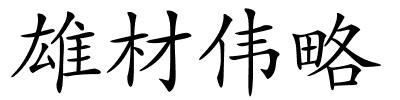 雄材伟略